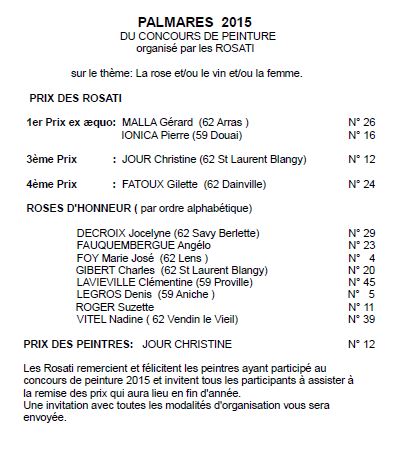 PALMARES 2015
DU CONCOURS DE PEINTURE
organisé par les ROSATI

sur le thème: La rose et/ou le vin et/ou la femme.

PRIX DES ROSATI

1er Prix ex æquo: MALLA Gérard (62 Arras ) N° 26
IONICA Pierre (59 Douai) N° 16

3ème Prix : JOUR Christine (62 St Laurent Blangy) N° 12

4ème Prix : FATOUX Gilette (62 Dainville) N° 24

ROSES D'HONNEUR ( par ordre alphabétique)

DECROIX Jocelyne (62 Savy Berlette) N° 29
FAUQUEMBERGUE Angélo N° 23
FOY Marie José (62 Lens ) N° 4
GIBERT Charles (62 St Laurent Blangy) N° 20
LAVIEVILLE Clémentine (59 Proville) N° 45
LEGROS Denis (59 Aniche ) N° 5
ROGER Suzette N° 11
VITEL Nadine ( 62 Vendin le Vieil) N° 39

PRIX DES PEINTRES: JOUR CHRISTINE N° 12

Les Rosati remercient et félicitent les peintres ayant participé au concours de peinture 2015 et invitent tous les participants à assister à la remise des prix qui aura lieu en fin d'année.
Une invitation avec toutes les modalités d'organisation vous sera envoyée.